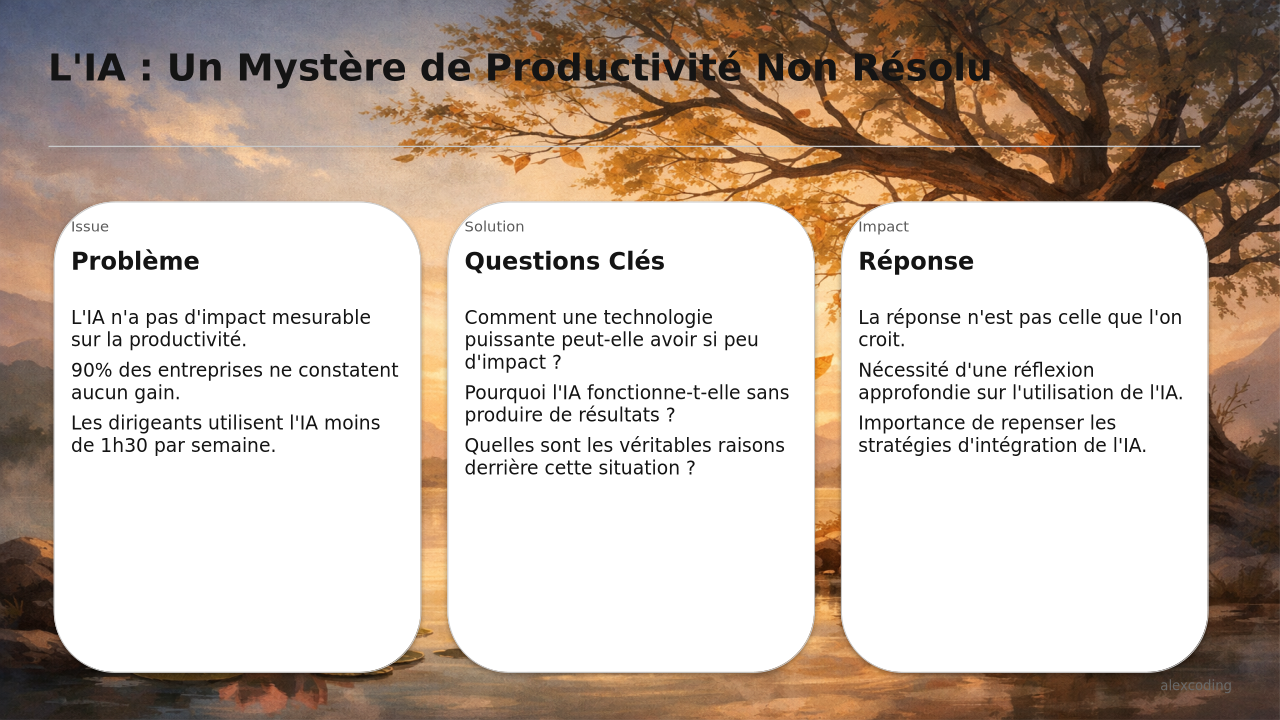 L'IA : Un Mystère de Productivité Non Résolu

Issue

Problème

L'IA n'a pas d'impact mesurable sur la productivité.

90% des entreprises ne constatent aucun gain.

Les dirigeants utilisent l'IA moins de 1h30 par semaine.

Solution

Questions Clés

Comment une technologie puissante peut-elle avoir si peu d'impact ?

Pourquoi l'IA fonctionne-t-elle sans produire de résultats ?

Quelles sont les véritables raisons derrière cette situation ?

Impact

Réponse

La réponse n'est pas celle que l'on croit.

Nécessité d'une réflexion approfondie sur l'utilisation de l'IA.

Importance de repenser les stratégies d'intégration de l'IA.

alexcoding